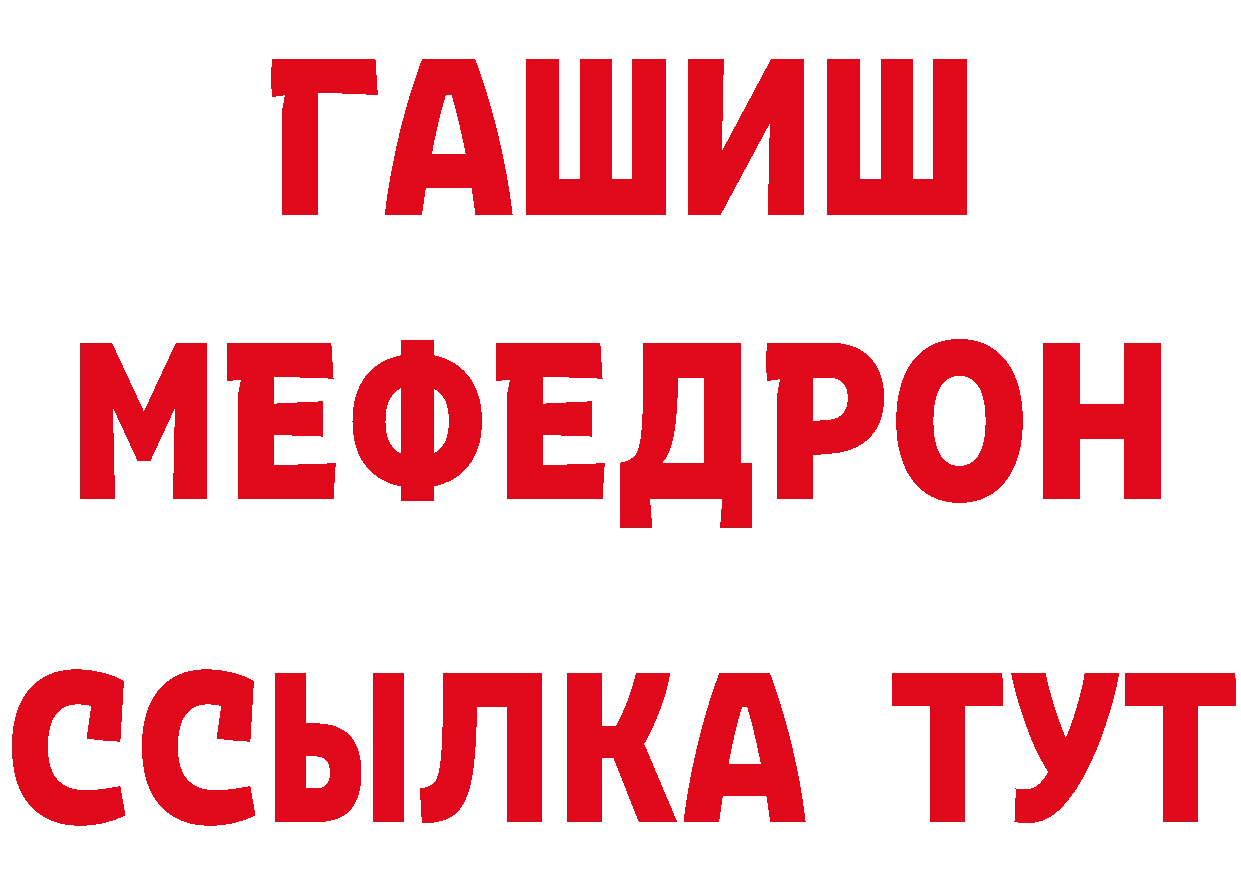 ГАШИШ
МЕФЕДРОН
ССЫЛКА ТУТ